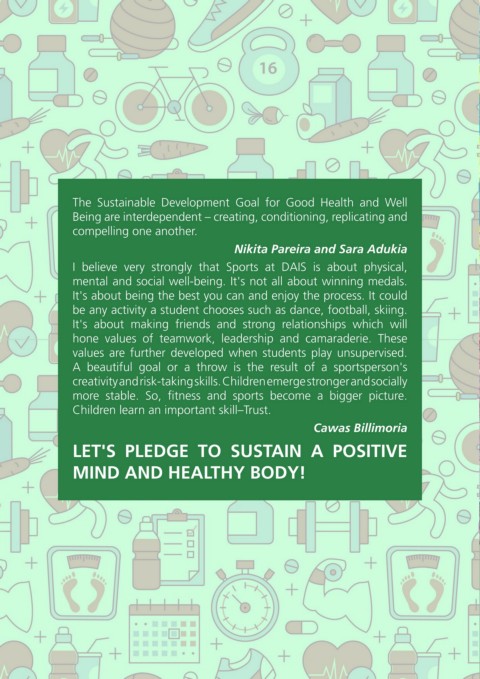 16

The Sustainable Development Goal for Good Health and Well Being are interdependent – creating, conditioning, replicating and compelling one another.

Nikita Pareira and Sara Adukia

I believe very strongly that Sports at DAIS is about physical, mental and social well-being. It's not all about winning medals. It's about being the best you can and enjoy the process. It could be any activity a student chooses such as dance, football, skiing. It's about making friends and strong relationships which will hone values of teamwork, leadership and camaraderie. These values are further developed when students play unsupervised. A beautiful goal or a throw is the result of a sportsperson's creativity and risk-taking skills. Children emerge stronger and socially more stable. So, fitness and sports become a bigger picture. Children learn an important skill–Trust.

Cawas Billimoria

LET'S PLEDGE TO SUSTAIN A POSITIVE MIND AND HEALTHY BODY!